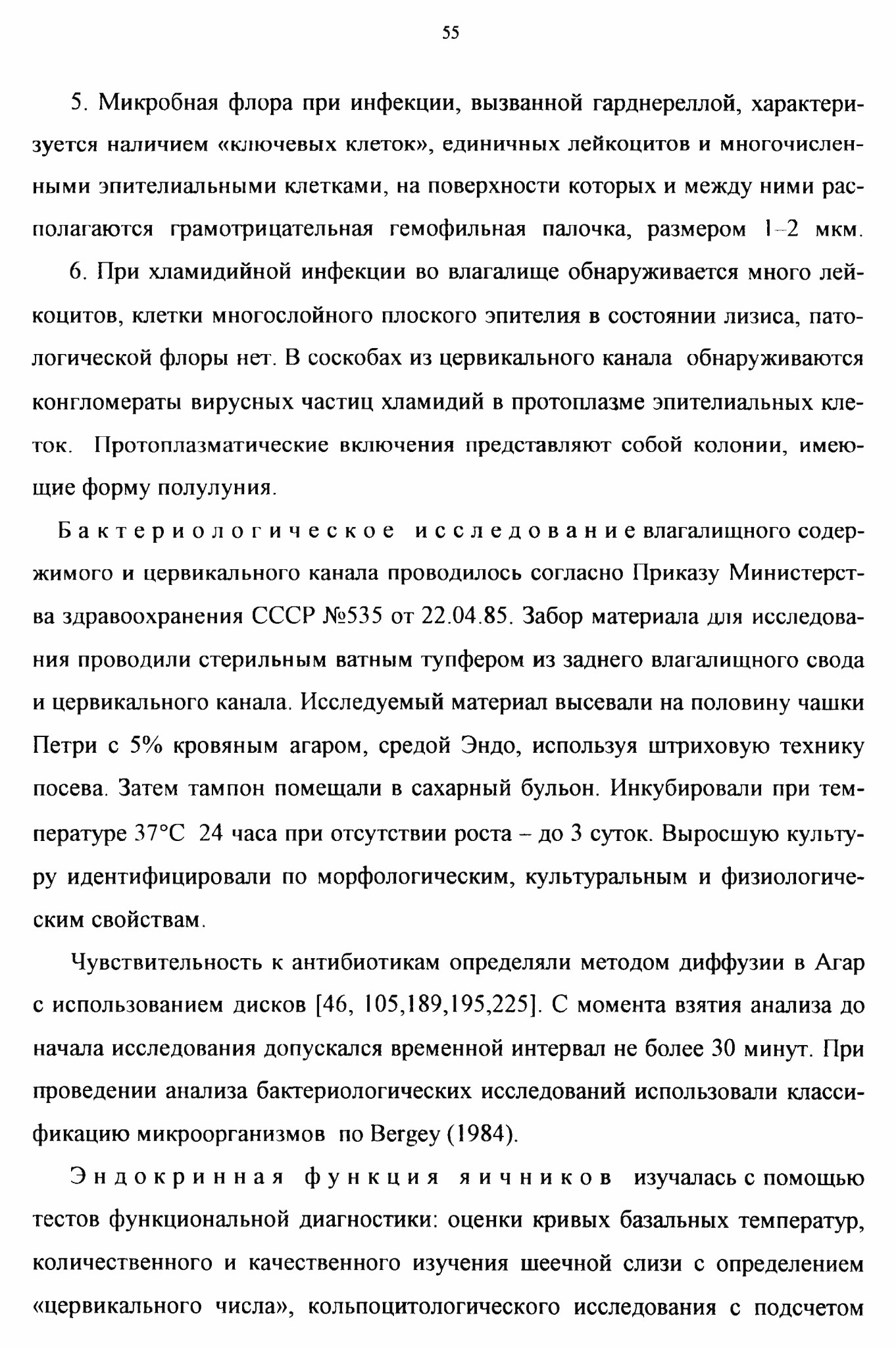 55

5. Микробная флора при инфекции, вызванной гарднереллой, характеризуется наличием «ключевых клеток», единичных лейкоцитов и многочисленными эпителиальными клетками, на поверхности которых и между ними располагаются грамотрицательная гемофильная палочка, размером 1–2 мкм.

6. При хламидийной инфекции во влагалище обнаруживается много лейкоцитов, клетки многослойного плоского эпителия в состоянии лизиса, патологической флоры нет. В соскобах из цервикального канала обнаруживаются конгломераты вирусных частиц хламидий в протоплазме эпителиальных клеток. Протоплазматические включения представляют собой колонии, имеющие форму полулуния.

Бактериологическое исследование влагалищного содержимого и цервикального канала проводилось согласно Приказу Министерства здравоохранения СССР №535 от 22.04.85. Забор материала для исследования проводили стерильным ватным тупфером из заднего влагалищного свода и цервикального канала. Исследуемый материал высевали на половину чашки Петри с 5% кровяным агаром, средой Эндо, используя штриховую технику посева. Затем тампон помещали в сахарный бульон. Инкубировали при температуре 37°С 24 часа при отсутствии роста – до 3 суток. Выросшую культуру идентифицировали по морфологическим, культуральным и физиологическим свойствам.

Чувствительность к антибиотикам определяли методом диффузии в Агар с использованием дисков [46, 105,189,195,225]. С момента взятия анализа до начала исследования допускался временной интервал не более 30 минут. При проведении анализа бактериологических исследований использовали классификацию микроорганизмов по Bergey (1984).

Эндокринная функция яичников изучалась с помощью тестов функциональной диагностики: оценки кривых базальных температур, количественного и качественного изучения шеечной слизи с определением «цервикального числа», кольпоцитологического исследования с подсчетом